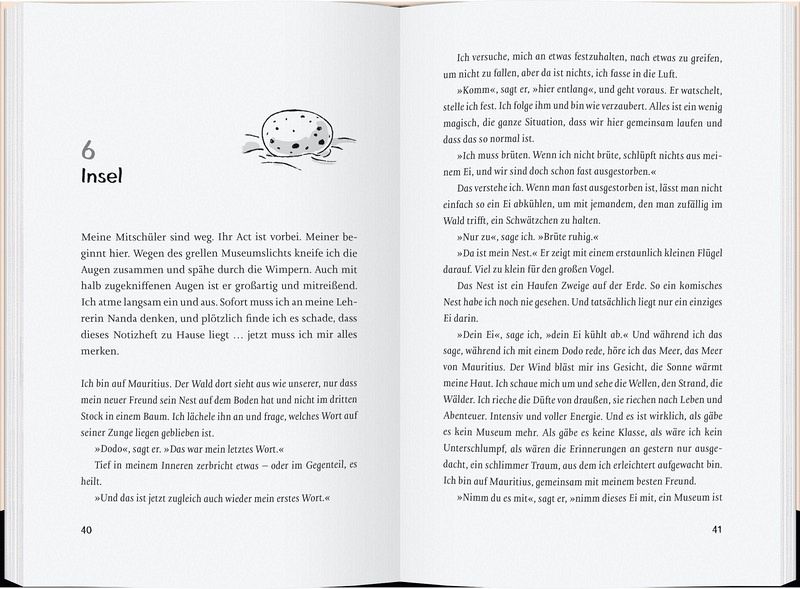 6
Insel

Meine Mitschüler sind weg. Ihr Act ist vorbei. Meiner beginnt hier. Wegen des grellen Museumslichts kneife ich die Augen zusammen und spähe durch die Wimpern. Auch mit halb zugekniffenen Augen ist er großartig und mitreißend. Ich atme langsam ein und aus. Sofort muss ich an meine Lehrerin Nanda denken, und plötzlich finde ich es schade, dass dieses Notizheft zu Hause liegt … jetzt muss ich mir alles merken.

Ich bin auf Mauritius. Der Wald dort sieht aus wie unserer, nur dass mein neuer Freund sein Nest auf dem Boden hat und nicht im dritten Stock in einem Baum. Ich lächele ihn an und frage, welches Wort auf seiner Zunge liegen geblieben ist.

»Dodo«, sagt er. »Das war mein letztes Wort.«

Tief in meinem Inneren zerbricht etwas – oder im Gegenteil, es heilt.

»Und das ist jetzt zugleich auch wieder mein erstes Wort.«

40

Ich versuche, mich an etwas festzuhalten, nach etwas zu greifen, um nicht zu fallen, aber da ist nichts, ich fasse in die Luft.

»Komm«, sagt er, »hier entlang«, und geht voraus. Er watschelt, stelle ich fest. Ich folge ihm und bin wie verzaubert. Alles ist ein wenig magisch, die ganze Situation, dass wir hier gemeinsam laufen und dass das so normal ist.

»Ich muss brüten. Wenn ich nicht brüte, schlüpft nichts aus meinem Ei, und wir sind doch schon fast ausgestorben.«

Das verstehe ich. Wenn man fast ausgestorben ist, lässt man nicht einfach so ein Ei abkühlen, um mit jemandem, den man zufällig im Wald trifft, ein Schwätzchen zu halten.

»Nur zu«, sage ich. »Brüte ruhig.«

»Da ist mein Nest.« Er zeigt mit einem erstaunlich kleinen Flügel darauf. Viel zu klein für den großen Vogel.

Das Nest ist ein Haufen Zweige auf der Erde. So ein komisches Nest habe ich noch nie gesehen. Und tatsächlich liegt nur ein einziges Ei darin.

»Dein Ei«, sage ich, »dein Ei kühlt ab.« Und während ich das sage, während ich mit einem Dodo rede, höre ich das Meer, das Meer von Mauritius. Der Wind bläst mir ins Gesicht, die Sonne wärmt meine Haut. Ich schaue mich um und sehe die Wellen, den Strand, die Wälder. Ich rieche die Düfte von draußen, sie riechen nach Leben und Abenteuer. Intensiv und voller Energie. Und es ist wirklich, als gäbe es kein Museum mehr. Als gäbe es keine Klasse, als wäre ich kein Unterschlumpf, als wären die Erinnerungen an gestern nur ausgedacht, ein schlimmer Traum, aus dem ich erleichtert aufgewacht bin. Ich bin auf Mauritius, gemeinsam mit meinem besten Freund.

»Nimm du es mit«, sagt er, »nimm dieses Ei mit, ein Museum ist

41